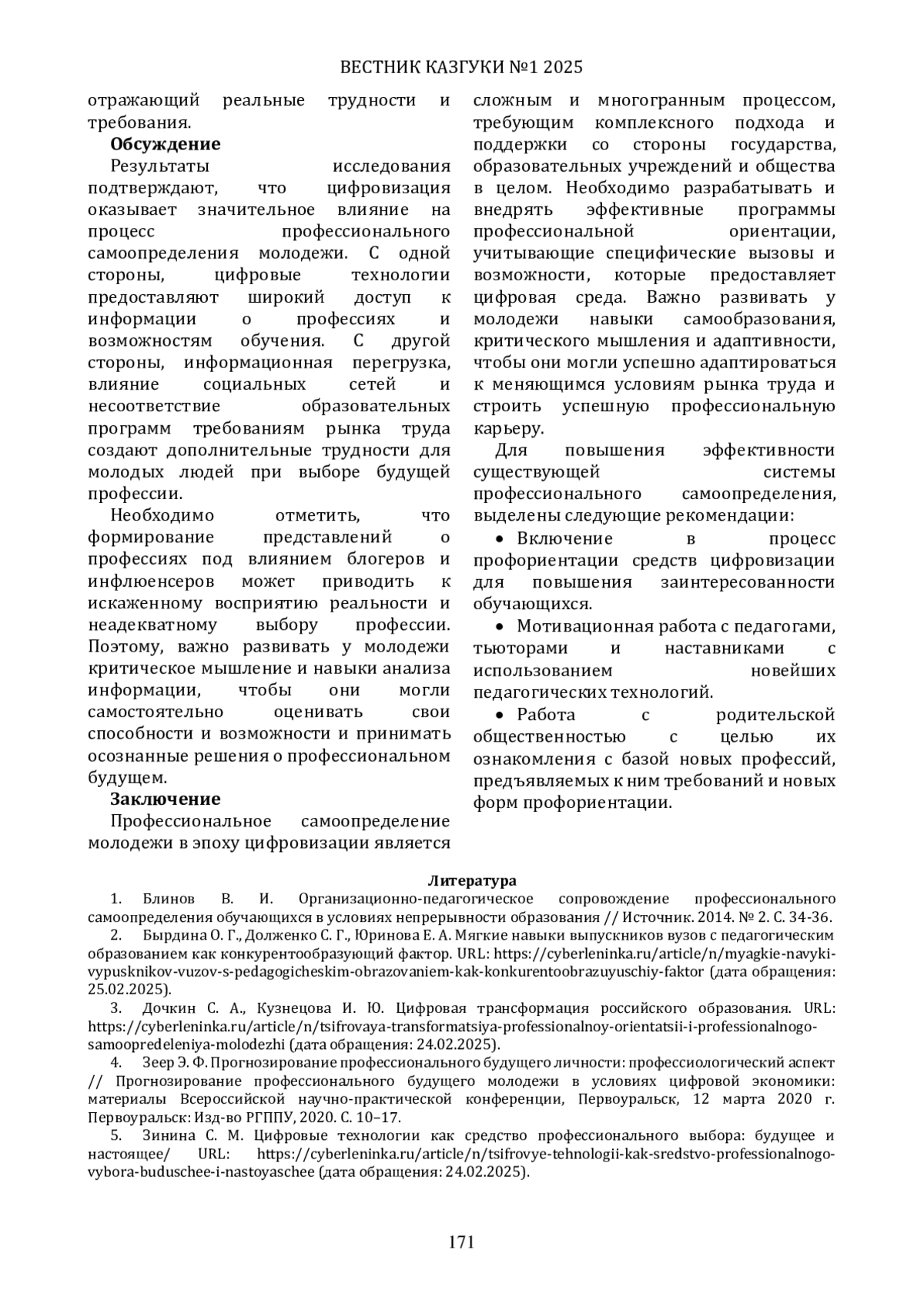 ВЕСТНИК КАЗГУКИ №1 2025

отражающий реальные трудности и требования.

**Обсуждение**

Результаты исследования подтверждают, что цифровизация оказывает значительное влияние на процесс профессионального самоопределения молодежи. С одной стороны, цифровые технологии предоставляют широкий доступ к информации о профессиях и возможностям обучения. С другой стороны, информационная перегрузка, влияние социальных сетей и несоответствие образовательных программ требованиям рынка труда создают дополнительные трудности для молодых людей при выборе будущей профессии.

Необходимо отметить, что формирование представлений о профессиях под влиянием блогеров и инфлюенсеров может приводить к искаженному восприятию реальности и неадекватному выбору профессии. Поэтому, важно развивать у молодежи критическое мышление и навыки анализа информации, чтобы они могли самостоятельно оценивать свои способности и возможности и принимать осознанные решения о профессиональном будущем.

**Заключение**

Профессиональное самоопределение молодежи в эпоху цифровизации является сложным и многогранным процессом, требующим комплексного подхода и поддержки со стороны государства, образовательных учреждений и общества в целом. Необходимо разрабатывать и внедрять эффективные программы профессиональной ориентации, учитывающие специфические вызовы и возможности, которые предоставляет цифровая среда. Важно развивать у молодежи навыки самообразования, критического мышления и адаптивности, чтобы они могли успешно адаптироваться к меняющимся условиям рынка труда и строить успешную профессиональную карьеру.

Для повышения эффективности существующей системы профессионального самоопределения, выделены следующие рекомендации:

• Включение в процесс профориентации средств цифровизации для повышения заинтересованности обучающихся.

• Мотивационная работа с педагогами, тьюторами и наставниками с использованием новейших педагогических технологий.

• Работа с родительской общественностью с целью их ознакомления с базой новых профессий, предъявляемых к ним требований и новых форм профориентации.

**Литература**

1. Блинов В. И. Организационно-педагогическое сопровождение профессионального самоопределения обучающихся в условиях непрерывности образования // Источник. 2014. № 2. С. 34-36.

2. Бырдина О. Г., Долженко С. Г., Юринова Е. А. Мягкие навыки выпускников вузов с педагогическим образованием как конкурентообразующий фактор. URL: https://cyberleninka.ru/article/n/myagkie-navyki-vypusknikov-vuzov-s-pedagogicheskim-obrazovaniem-kak-konkurentoobrazuyuschiy-faktor (дата обращения: 25.02.2025).

3. Дочкин С. А., Кузнецова И. Ю. Цифровая трансформация российского образования. URL: https://cyberleninka.ru/article/n/tsifrovaya-transformatsiya-professionalnoy-orientatsii-i-professionalnogo-samoopredeleniya-molodezhi (дата обращения: 24.02.2025).

4. Зеер Э. Ф. Прогнозирование профессионального будущего личности: профессиологический аспект // Прогнозирование профессионального будущего молодежи в условиях цифровой экономики: материалы Всероссийской научно-практической конференции, Первоуральск, 12 марта 2020 г. Первоуральск: Изд-во РГППУ, 2020. С. 10–17.

5. Зинина С. М. Цифровые технологии как средство профессионального выбора: будущее и настоящее/ URL: https://cyberleninka.ru/article/n/tsifrovye-tehnologii-kak-sredstvo-professionalnogo-vybora-buduschee-i-nastoyaschee (дата обращения: 24.02.2025).

171